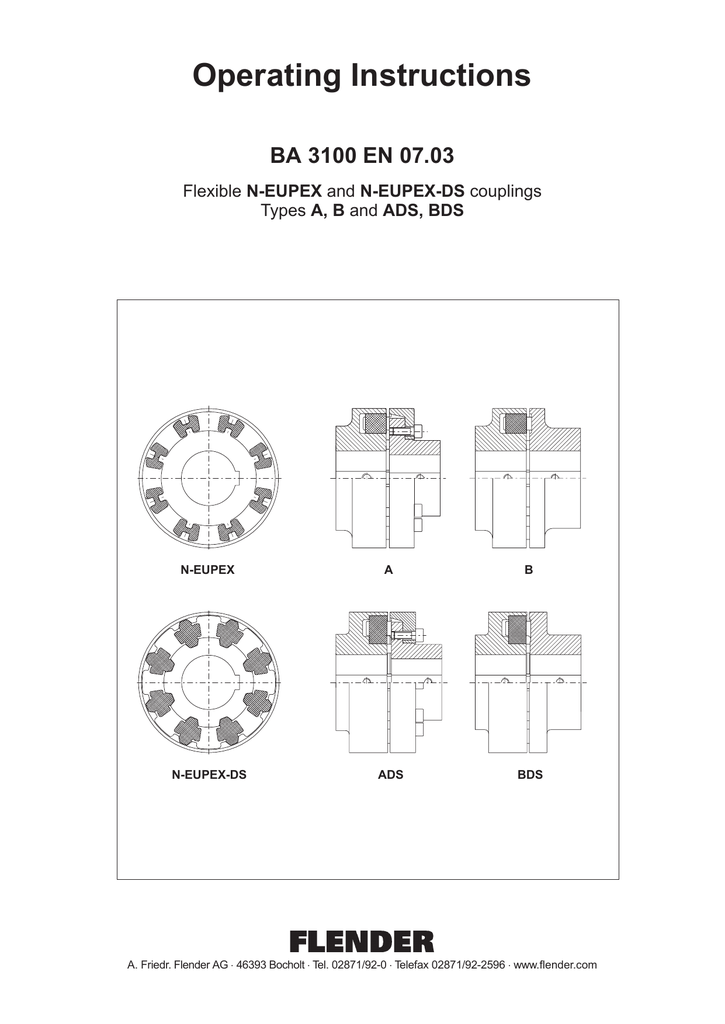 Operating Instructions

BA 3100 EN 07.03

Flexible N-EUPEX and N-EUPEX-DS couplings
Types A, B and ADS, BDS

N-EUPEX

A

B

N-EUPEX-DS

ADS

BDS

FLENDER

A. Friedr. Flender AG · 46393 Bocholt · Tel. 02871/92-0 · Telefax 02871/92-2596 · www.flender.com